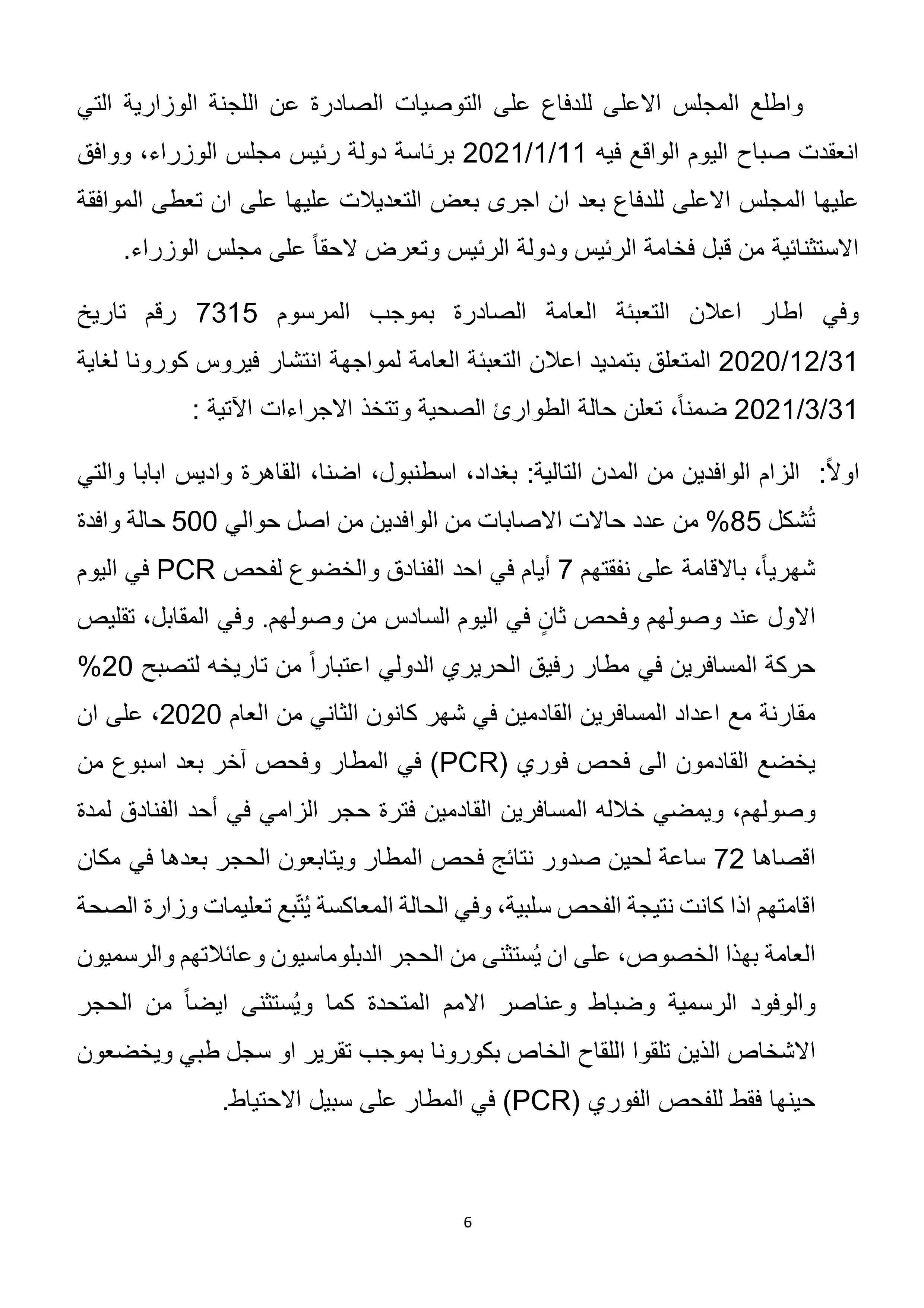 واطلع المجلس الاعلى للدفاع على التوصيات الصادرة عن اللجنة الوزارية التي انعقدت صباح اليوم الواقع فيه 2021/1/11 برئاسة دولة رئيس مجلس الوزراء، ووافق عليها المجلس الاعلى للدفاع بعد ان اجرى بعض التعديلات عليها على ان تعطى الموافقة الاستثنائية من قبل فخامة الرئيس ودولة الرئيس وتعرض لاحقاً على مجلس الوزراء.

وفي اطار اعلان التعبئة العامة الصادرة بموجب المرسوم 7315 رقم تاريخ 2020/12/31 المتعلق بتمديد اعلان التعبئة العامة لمواجهة انتشار فيروس كورونا لغاية 2021/3/31 ضمناً، تعلن حالة الطوارئ الصحية وتتخذ الاجراءات الآتية :

اولاً: الزام الوافدين من المدن التالية: بغداد، اسطنبول، اضنا، القاهرة واديس ابابا والتي تُشكل 85% من عدد حالات الاصابات من الوافدين من اصل حوالي 500 حالة وافدة شهرياً، بالاقامة على نفقتهم 7 أيام في احد الفنادق والخضوع لفحص PCR في اليوم الاول عند وصولهم وفحص ثانٍ في اليوم السادس من وصولهم. وفي المقابل، تقليص حركة المسافرين في مطار رفيق الحريري الدولي اعتباراً من تاريخه لتصبح 20% مقارنة مع اعداد المسافرين القادمين في شهر كانون الثاني من العام 2020، على ان يخضع القادمون الى فحص فوري (PCR) في المطار وفحص آخر بعد اسبوع من وصولهم، ويمضي خلاله المسافرين القادمين فترة حجر الزامي في أحد الفنادق لمدة اقصاها 72 ساعة لحين صدور نتائج فحص المطار ويتابعون الحجر بعدها في مكان اقامتهم اذا كانت نتيجة الفحص سلبية، وفي الحالة المعاكسة يُتّبع تعليمات وزارة الصحة العامة بهذا الخصوص، على ان يُستثنى من الحجر الدبلوماسيون وعائلاتهم والرسميون والوفود الرسمية وضباط وعناصر الامم المتحدة كما ويُستثنى ايضاً من الحجر الاشخاص الذين تلقوا اللقاح الخاص بكورونا بموجب تقرير او سجل طبي ويخضعون حينها فقط للفحص الفوري (PCR) في المطار على سبيل الاحتياط.

6